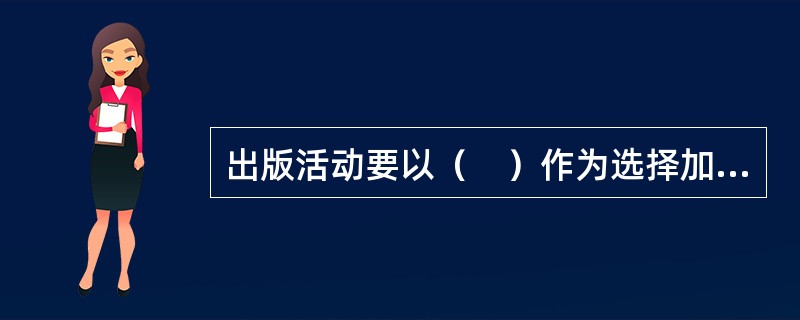 出版活动要以（　）作为选择加...